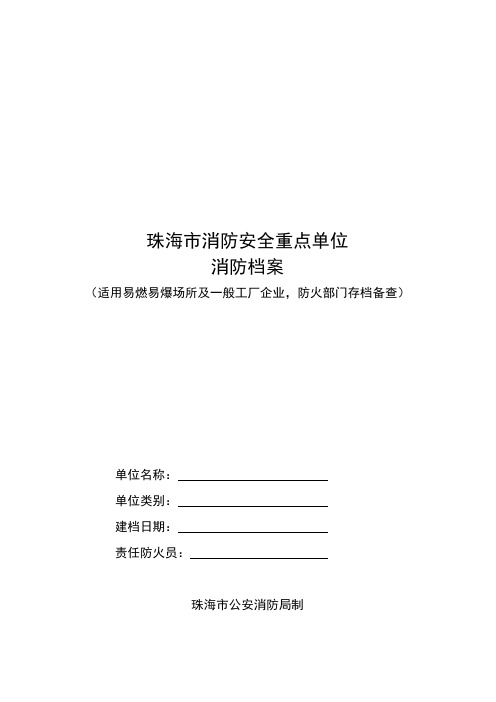 珠海市消防安全重点单位
消防档案
（适用易燃易爆场所及一般工厂企业，防火部门存档备查）

单位名称：

单位类别：

建档日期：

责任防火员：

珠海市公安消防局制